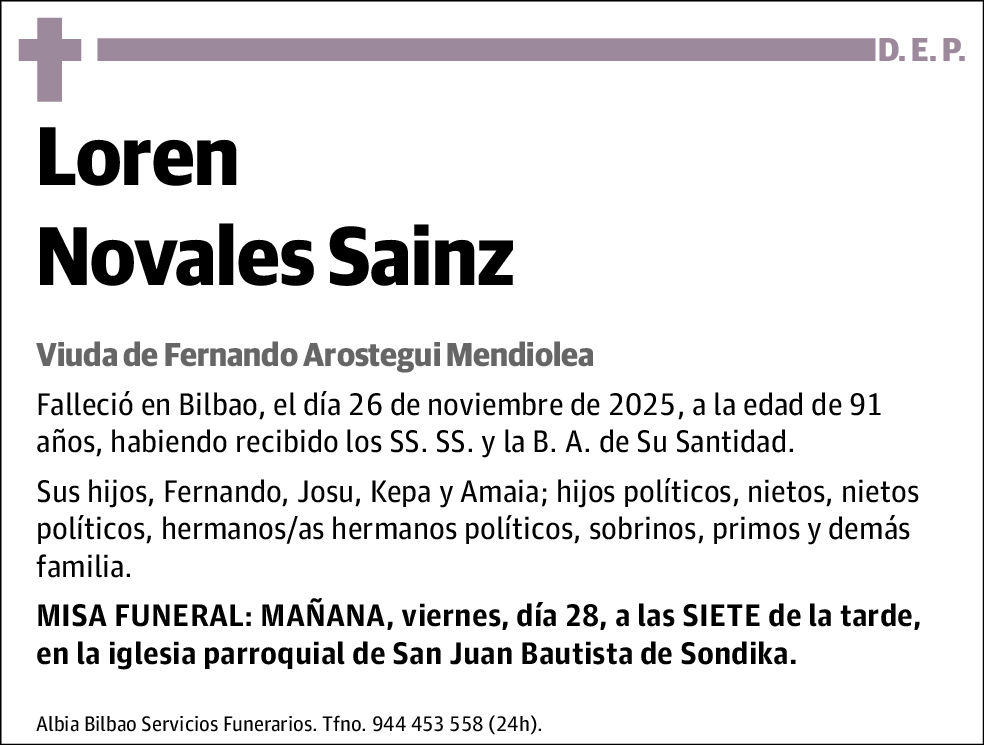 D. E. P.

Loren
Novales Sainz

Viuda de Fernando Arostegui Mendiolea

Falleció en Bilbao, el día 26 de noviembre de 2025, a la edad de 91 años, habiendo recibido los SS. SS. y la B. A. de Su Santidad.

Sus hijos, Fernando, Josu, Kepa y Amaia; hijos políticos, nietos, nietos políticos, hermanos/as hermanos políticos, sobrinos, primos y demás familia.

MISA FUNERAL: MAÑANA, viernes, día 28, a las SIETE de la tarde, en la iglesia parroquial de San Juan Bautista de Sondika.

Albia Bilbao Servicios Funerarios. Tfno. 944 453 558 (24h).